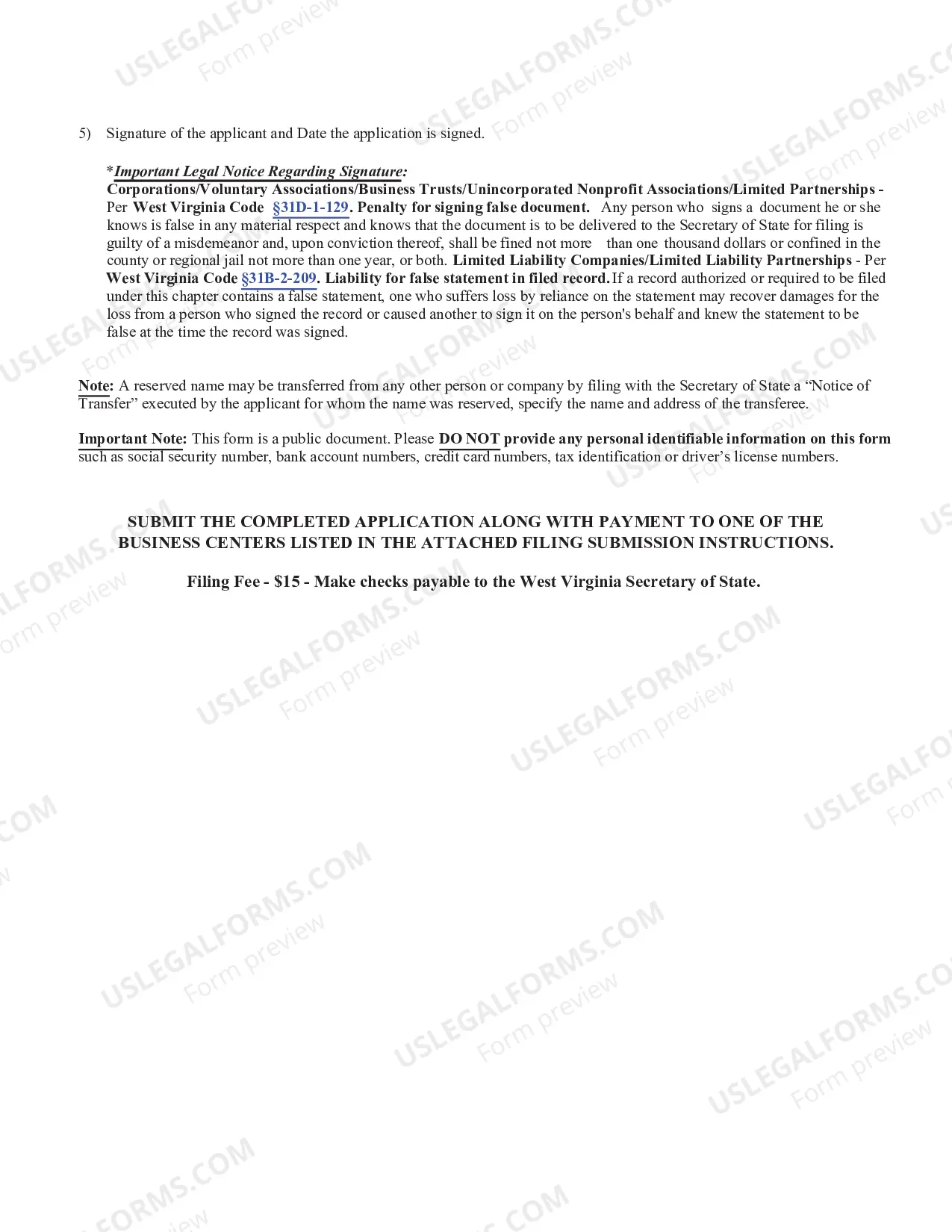 5) Signature of the applicant and Date the application is signed.

*Important Legal Notice Regarding Signature:
Corporations/Voluntary Associations/Business Trusts/Unincorporated Nonprofit Associations/Limited Partnerships - Per West Virginia Code §31D-1-129. Penalty for signing false document. Any person who signs a document he or she knows is false in any material respect and knows that the document is to be delivered to the Secretary of State for filing is guilty of a misdemeanor and, upon conviction thereof, shall be fined not more than one thousand dollars or confined in the county or regional jail not more than one year, or both. Limited Liability Companies/Limited Liability Partnerships - Per West Virginia Code §31B-2-209. Liability for false statement in filed record. If a record authorized or required to be filed under this chapter contains a false statement, one who suffers loss by reliance on the statement may recover damages for the loss from a person who signed the record or caused another to sign it on the person's behalf and knew the statement to be false at the time the record was signed.

Note: A reserved name may be transferred from any other person or company by filing with the Secretary of State a "Notice of Transfer" executed by the applicant for whom the name was reserved, specify the name and address of the transferee.

Important Note: This form is a public document. Please DO NOT provide any personal identifiable information on this form such as social security number, bank account numbers, credit card numbers, tax identification or driver's license numbers.

SUBMIT THE COMPLETED APPLICATION ALONG WITH PAYMENT TO ONE OF THE BUSINESS CENTERS LISTED IN THE ATTACHED FILING SUBMISSION INSTRUCTIONS.

Filing Fee - $15 - Make checks payable to the West Virginia Secretary of State.

USLEGALFORMS.COM
Form preview